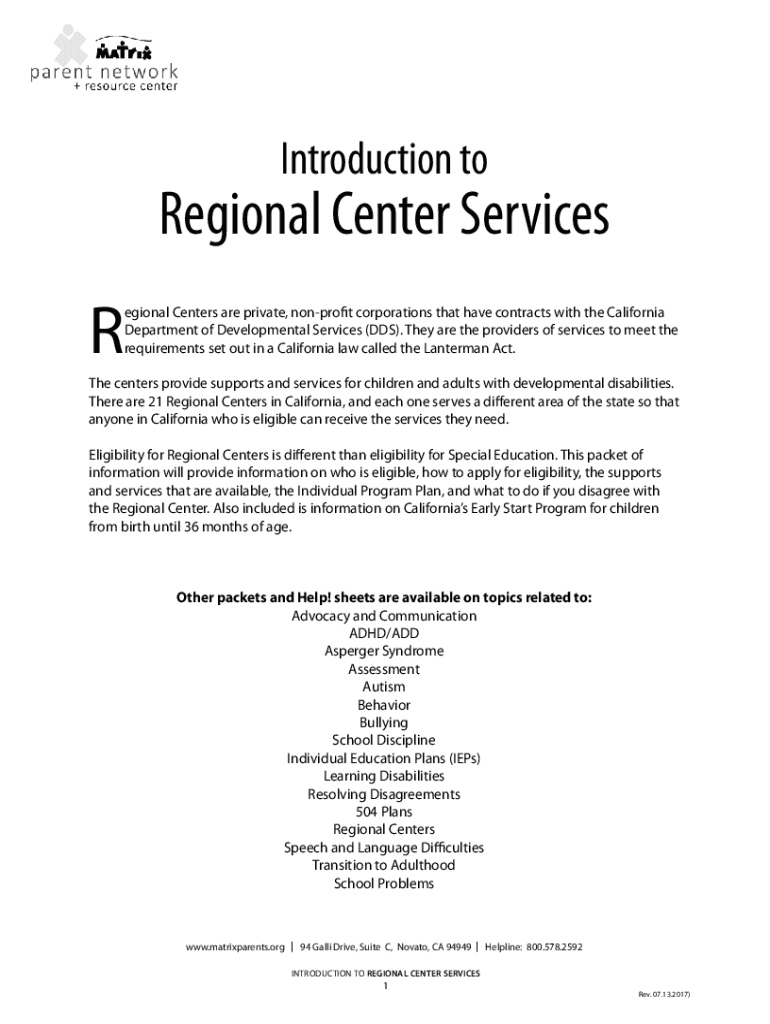 MATRIX
parent network
+ resource center

Introduction to

Regional Center Services

Regional Centers are private, non-profit corporations that have contracts with the California Department of Developmental Services (DDS). They are the providers of services to meet the requirements set out in a California law called the Lanterman Act.

The centers provide supports and services for children and adults with developmental disabilities. There are 21 Regional Centers in California, and each one serves a different area of the state so that anyone in California who is eligible can receive the services they need.

Eligibility for Regional Centers is different than eligibility for Special Education. This packet of information will provide information on who is eligible, how to apply for eligibility, the supports and services that are available, the Individual Program Plan, and what to do if you disagree with the Regional Center. Also included is information on California's Early Start Program for children from birth until 36 months of age.

Other packets and Help! sheets are available on topics related to:
Advocacy and Communication
ADHD/ADD
Asperger Syndrome
Assessment
Autism
Behavior
Bullying
School Discipline
Individual Education Plans (IEPs)
Learning Disabilities
Resolving Disagreements
504 Plans
Regional Centers
Speech and Language Difficulties
Transition to Adulthood
School Problems

www.matrixparents.org | 94 Galli Drive, Suite C, Novato, CA 94949 | Helpline: 800.578.2592

INTRODUCTION TO REGIONAL CENTER SERVICES
1

Rev. 07.13.2017)